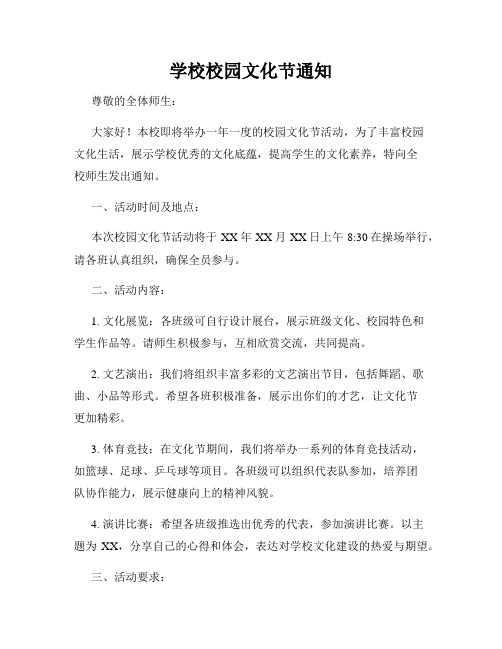 学校校园文化节通知

尊敬的全体师生：

大家好！本校即将举办一年一度的校园文化节活动，为了丰富校园文化生活，展示学校优秀的文化底蕴，提高学生的文化素养，特向全校师生发出通知。

一、活动时间及地点：

本次校园文化节活动将于 XX 年 XX 月 XX 日上午 8:30 在操场举行，请各班认真组织，确保全员参与。

二、活动内容：

1. 文化展览：各班级可自行设计展台，展示班级文化、校园特色和学生作品等。请师生积极参与，互相欣赏交流，共同提高。

2. 文艺演出：我们将组织丰富多彩的文艺演出节目，包括舞蹈、歌曲、小品等形式。希望各班积极准备，展示出你们的才艺，让文化节更加精彩。

3. 体育竞技：在文化节期间，我们将举办一系列的体育竞技活动，如篮球、足球、乒乓球等项目。各班级可以组织代表队参加，培养团队协作能力，展示健康向上的精神风貌。

4. 演讲比赛：希望各班级推选出优秀的代表，参加演讲比赛。以主题为 XX，分享自己的心得和体会，表达对学校文化建设的热爱与期望。

三、活动要求：